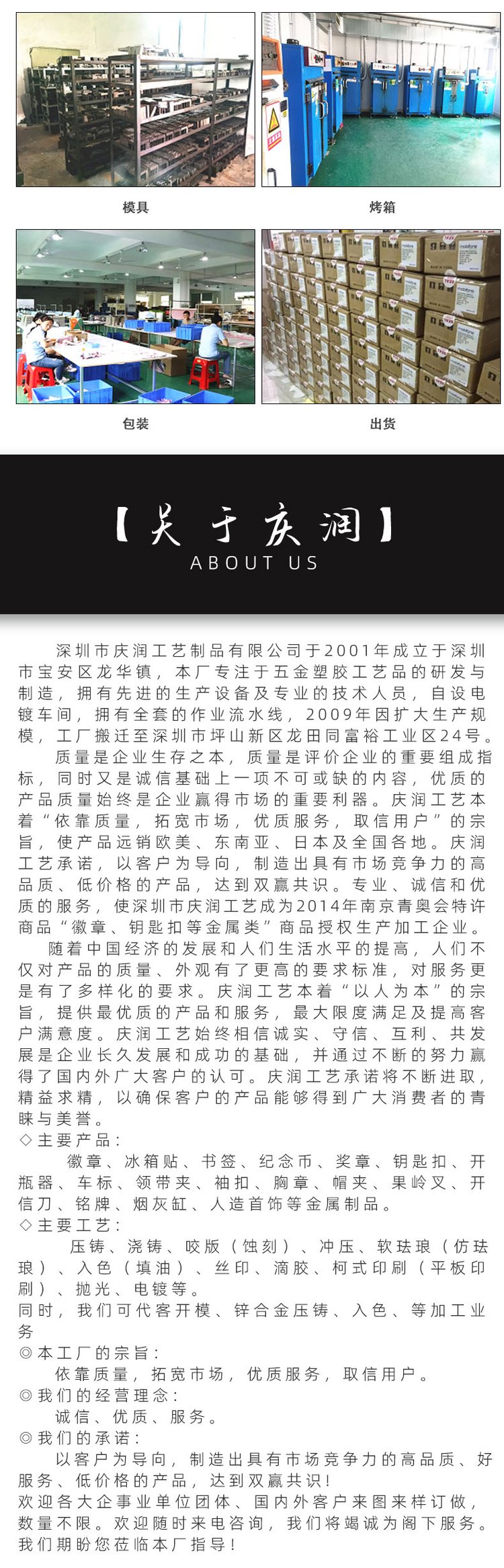 模具

烤箱

包装

出货

【关于庆润】
ABOUT US

深圳市庆润工艺制品有限公司于2001年成立于深圳市宝安区龙华镇，本厂专注于五金塑胶工艺品的研发与制造，拥有先进的生产设备及专业的技术人员，自设电镀车间，拥有全套的作业流水线，2009年因扩大生产规模，工厂搬迁至深圳市坪山新区龙田同富裕工业区24号。

质量是企业生存之本，质量是评价企业的重要组成指标，同时又是诚信基础上一项不可或缺的内容，优质的产品质量始终是企业赢得市场的重要利器。庆润工艺本着“依靠质量，拓宽市场，优质服务，取信用户”的宗旨，使产品远销欧美、东南亚、日本及全国各地。庆润工艺承诺，以客户为导向，制造出具有市场竞争力的高品质、低价格的产品，达到双赢共识。专业、诚信和优质的服务，使深圳市庆润工艺成为2014年南京青奥会特许商品“徽章、钥匙扣等金属类”商品授权生产加工企业。

随着中国经济的发展和人们生活水平的提高，人们不仅对产品的质量、外观有了更高的要求标准，对服务更是有了多样化的要求。庆润工艺本着“以人为本”的宗旨，提供最优质的产品和服务，最大限度满足及提高客户满意度。庆润工艺始终相信诚实、守信、互利、共发展是企业长久发展和成功的基础，并通过不断的努力赢得了国内外广大客户的认可。庆润工艺承诺将不断进取，精益求精，以确保客户的产品能够得到广大消费者的青睐与美誉。

◇主要产品：
徽章、冰箱贴、书签、纪念币、奖章、钥匙扣、开瓶器、车标、领带夹、袖扣、胸章、帽夹、果岭叉、开信刀、铭牌、烟灰缸、人造首饰等金属制品。

◇主要工艺：
压铸、浇铸、咬版（蚀刻）、冲压、软珐琅（仿珐琅）、入色（填油）、丝印、滴胶、柯式印刷（平板印刷）、抛光、电镀等。
同时，我们可代客开模、锌合金压铸、入色、等加工业务

◎本工厂的宗旨：
依靠质量，拓宽市场，优质服务，取信用户。
◎我们的经营理念：
诚信、优质、服务。
◎我们的承诺：
以客户为导向，制造出具有市场竞争力的高品质、好服务、低价格的产品，达到双赢共识！
欢迎各大企事业单位团体、国内外客户来图来样订做，数量不限。欢迎随时来电咨询，我们将竭诚为阁下服务。我们期盼您莅临本厂指导！